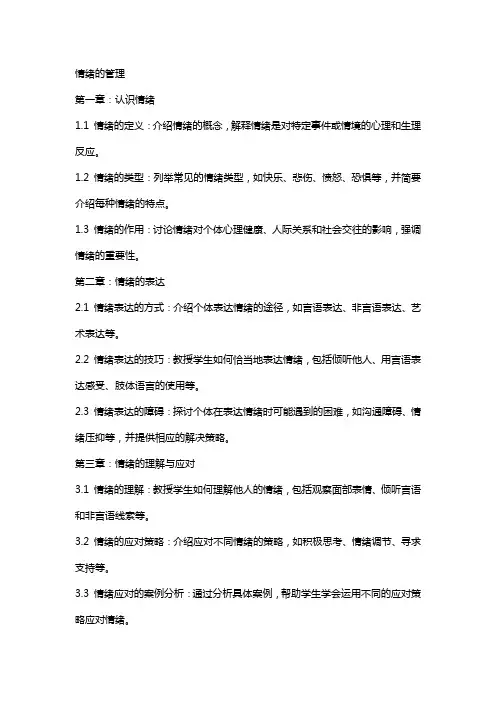 情绪的管理

第一章：认识情绪

1.1 情绪的定义：介绍情绪的概念，解释情绪是对特定事件或情境的心理和生理反应。

1.2 情绪的类型：列举常见的情绪类型，如快乐、悲伤、愤怒、恐惧等，并简要介绍每种情绪的特点。

1.3 情绪的作用：讨论情绪对个体心理健康、人际关系和社会交往的影响，强调情绪的重要性。

第二章：情绪的表达

2.1 情绪表达的方式：介绍个体表达情绪的途径，如言语表达、非言语表达、艺术表达等。

2.2 情绪表达的技巧：教授学生如何恰当地表达情绪，包括倾听他人、用言语表达感受、肢体语言的使用等。

2.3 情绪表达的障碍：探讨个体在表达情绪时可能遇到的困难，如沟通障碍、情绪压抑等，并提供相应的解决策略。

第三章：情绪的理解与应对

3.1 情绪的理解：教授学生如何理解他人的情绪，包括观察面部表情、倾听言语和非言语线索等。

3.2 情绪的应对策略：介绍应对不同情绪的策略，如积极思考、情绪调节、寻求支持等。

3.3 情绪应对的案例分析：通过分析具体案例，帮助学生学会运用不同的应对策略应对情绪。